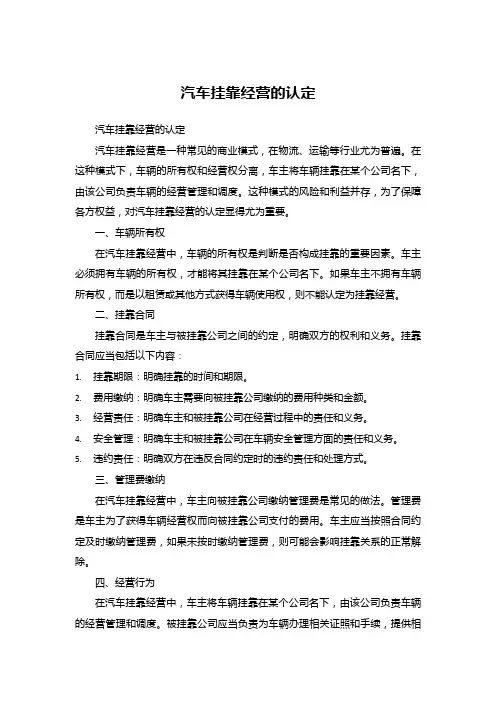 汽车挂靠经营的认定

汽车挂靠经营的认定

汽车挂靠经营是一种常见的商业模式，在物流、运输等行业尤为普遍。在这种模式下，车辆的所有权和经营权分离，车主将车辆挂靠在某个公司名下，由该公司负责车辆的经营管理和调度。这种模式的风险和利益并存，为了保障各方权益，对汽车挂靠经营的认定显得尤为重要。

一、车辆所有权

在汽车挂靠经营中，车辆的所有权是判断是否构成挂靠的重要因素。车主必须拥有车辆的所有权，才能将其挂靠在某个公司名下。如果车主不拥有车辆所有权，而是以租赁或其他方式获得车辆使用权，则不能认定为挂靠经营。

二、挂靠合同

挂靠合同是车主与被挂靠公司之间的约定，明确双方的权利和义务。挂靠合同应当包括以下内容：

1. 挂靠期限：明确挂靠的时间和期限。

2. 费用缴纳：明确车主需要向被挂靠公司缴纳的费用种类和金额。

3. 经营责任：明确车主和被挂靠公司在经营过程中的责任和义务。

4. 安全管理：明确车主和被挂靠公司在车辆安全管理方面的责任和义务。

5. 违约责任：明确双方在违反合同约定时的违约责任和处理方式。

三、管理费缴纳

在汽车挂靠经营中，车主向被挂靠公司缴纳管理费是常见的做法。管理费是车主为了获得车辆经营权而向被挂靠公司支付的费用。车主应当按照合同约定及时缴纳管理费，如果未按时缴纳管理费，则可能会影响挂靠关系的正常解除。

四、经营行为

在汽车挂靠经营中，车主将车辆挂靠在某个公司名下，由该公司负责车辆的经营管理和调度。被挂靠公司应当负责为车辆办理相关证照和手续，提供相